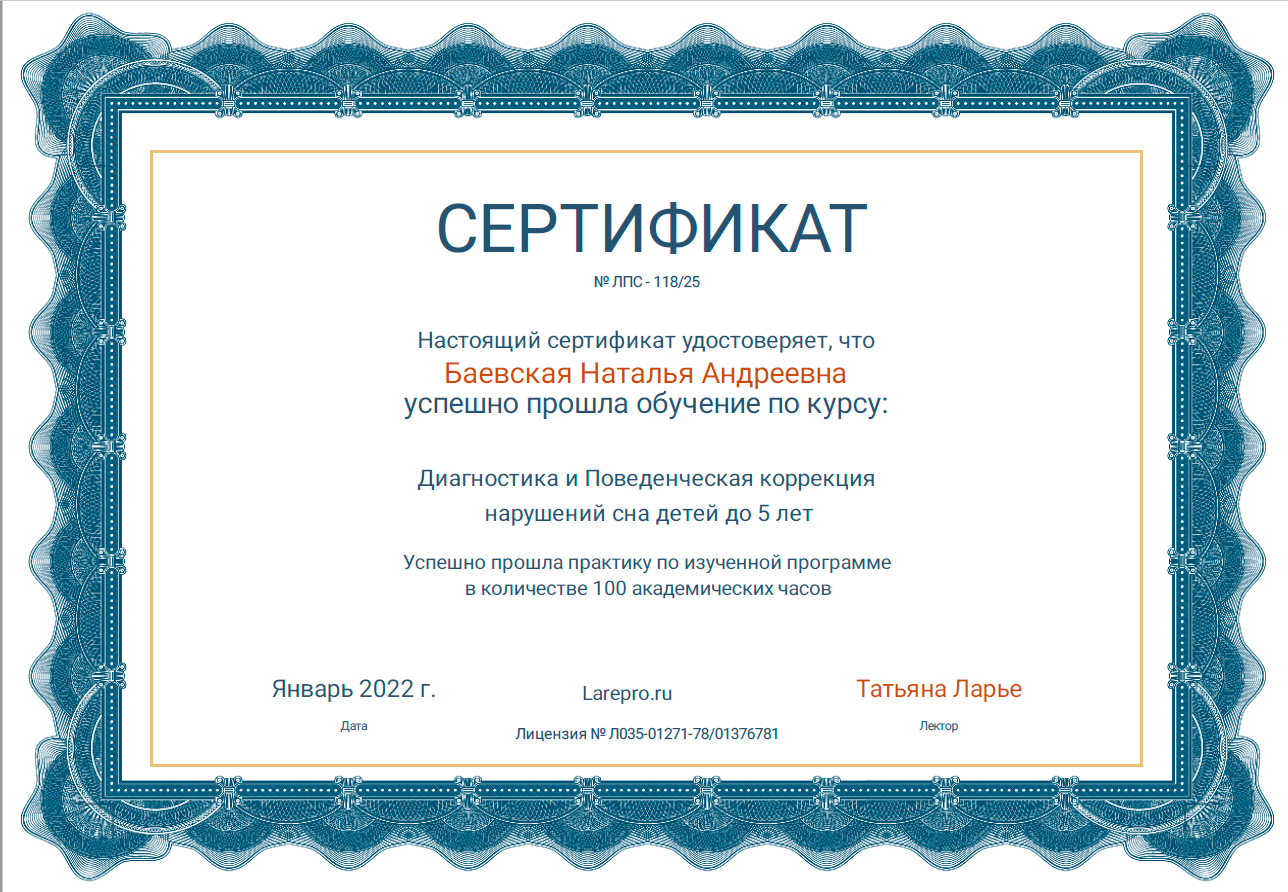 СЕРТИФИКАТ

№ ЛПС - 118/25

Настоящий сертификат удостоверяет, что
Баевская Наталья Андреевна
успешно прошла обучение по курсу:

Диагностика и Поведенческая коррекция
нарушений сна детей до 5 лет

Успешно прошла практику по изученной программе
в количестве 100 академических часов

Январь 2022 г.

Дата

Larepro.ru

Лицензия № Л035-01271-78/01376781

Татьяна Ларье

Лектор